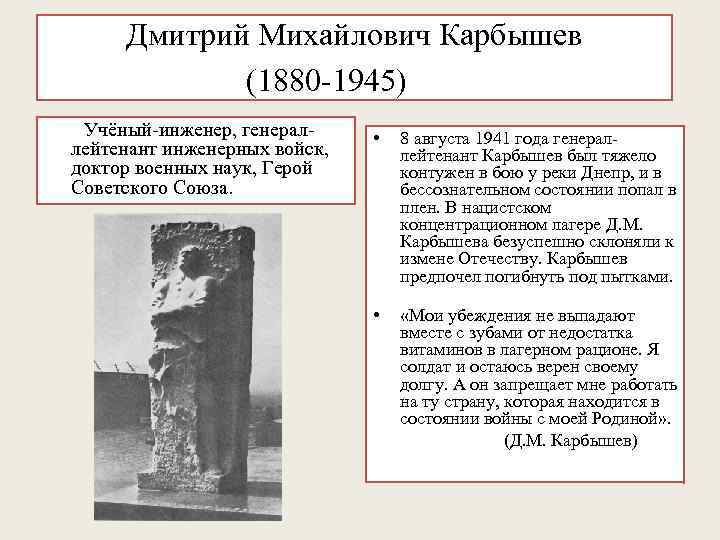 Дмитрий Михайлович Карбышев
(1880-1945)

Учёный-инженер, генерал-лейтенант инженерных войск, доктор военных наук, Герой Советского Союза.

• 8 августа 1941 года генерал-лейтенант Карбышев был тяжело контужен в бою у реки Днепр, и в бессознательном состоянии попал в плен. В нацистском концентрационном лагере Д.М. Карбышева безуспешно склоняли к измене Отечеству. Карбышев предпочел погибнуть под пытками.

• «Мои убеждения не выпадают вместе с зубами от недостатка витаминов в лагерном рационе. Я солдат и остаюсь верен своему долгу. А он запрещает мне работать на ту страну, которая находится в состоянии войны с моей Родиной».
(Д.М. Карбышев)